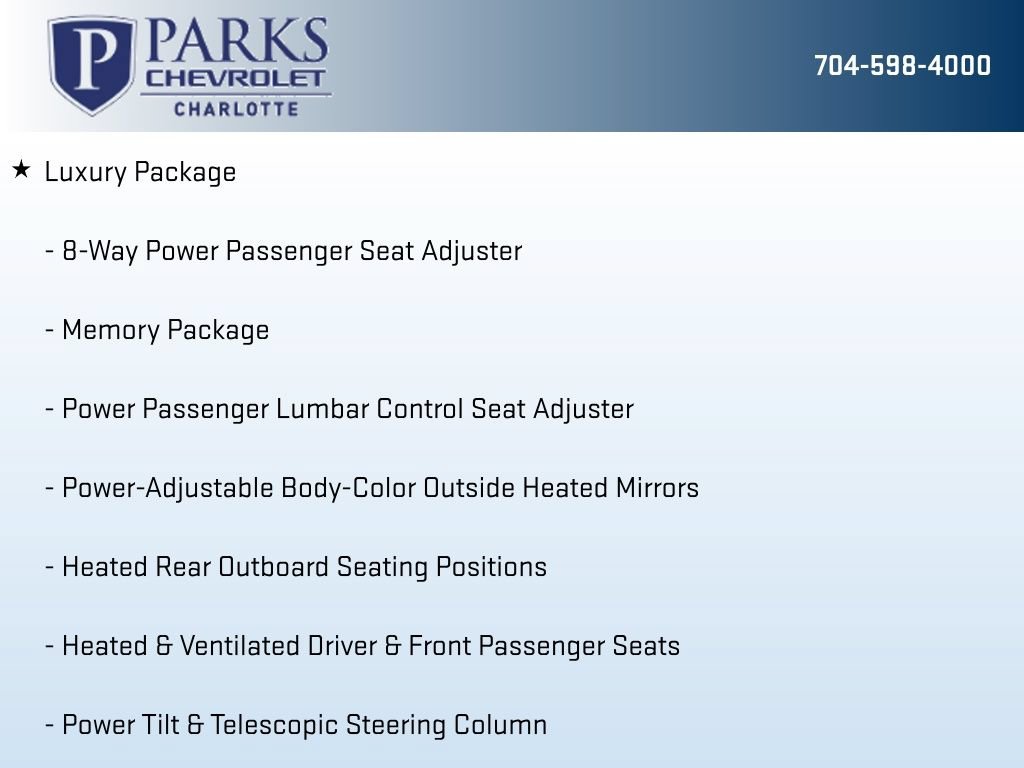 P PARKS CHEVROLET CHARLOTTE

704-598-4000

★ Luxury Package

- 8-Way Power Passenger Seat Adjuster

- Memory Package

- Power Passenger Lumbar Control Seat Adjuster

- Power-Adjustable Body-Color Outside Heated Mirrors

- Heated Rear Outboard Seating Positions

- Heated & Ventilated Driver & Front Passenger Seats

- Power Tilt & Telescopic Steering Column